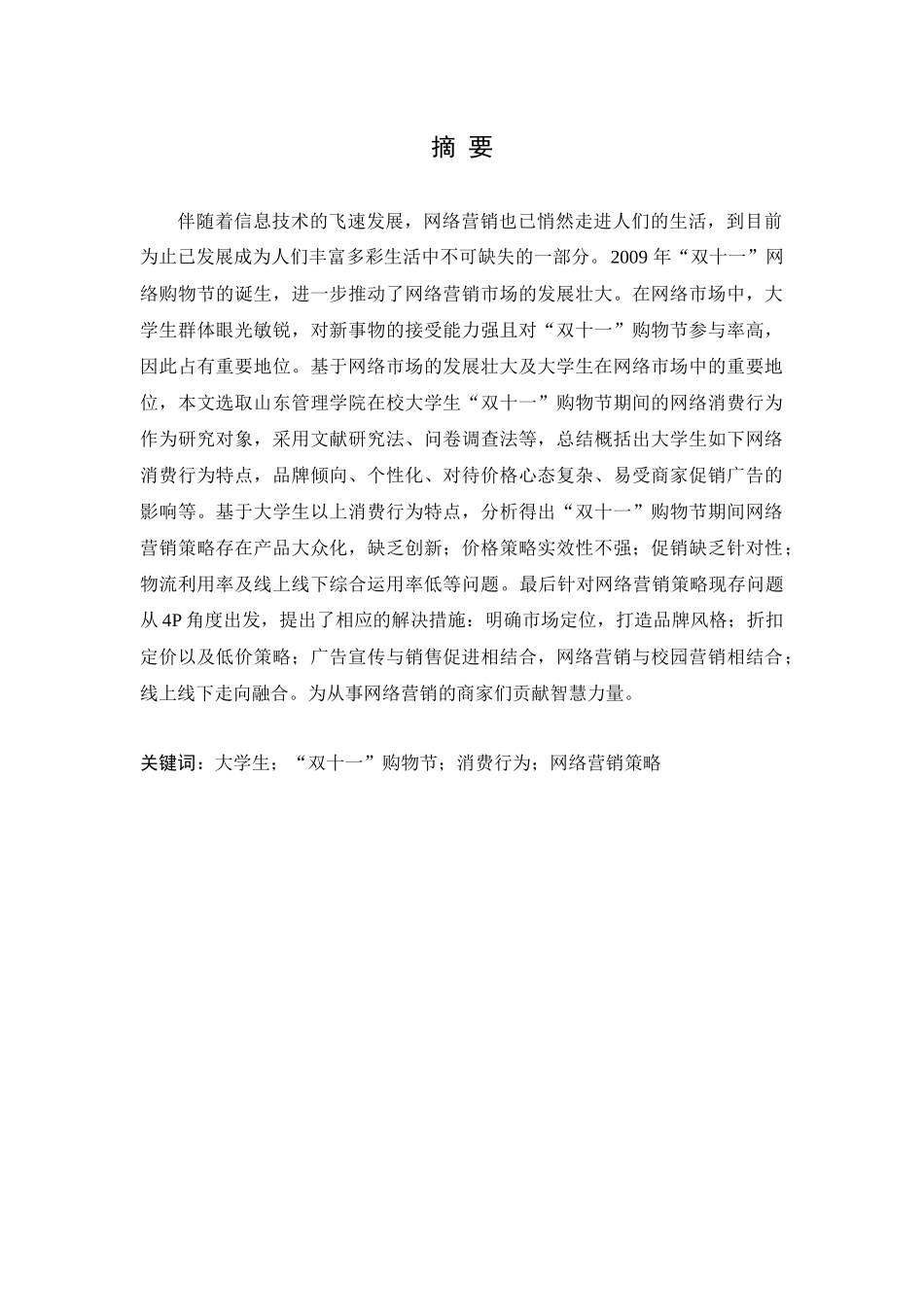 摘 要

伴随着信息技术的飞速发展，网络营销也已悄然走进人们的生活，到目前为止已发展成为人们丰富多彩生活中不可缺失的一部分。2009 年“双十一”网络购物节的诞生，进一步推动了网络营销市场的发展壮大。在网络市场中，大学生群体眼光敏锐，对新事物的接受能力强且对“双十一”购物节参与率高，因此占有重要地位。基于网络市场的发展壮大及大学生在网络市场中的重要地位，本文选取山东管理学院在校大学生“双十一”购物节期间的网络消费行为作为研究对象，采用文献研究法、问卷调查法等，总结概括出大学生如下网络消费行为特点，品牌倾向、个性化、对待价格心态复杂、易受商家促销广告的影响等。基于大学生以上消费行为特点，分析得出“双十一”购物节期间网络营销策略存在产品大众化，缺乏创新；价格策略实效性不强；促销缺乏针对性；物流利用率及线上线下综合运用率低等问题。最后针对网络营销策略现存问题从 4P 角度出发，提出了相应的解决措施：明确市场定位，打造品牌风格；折扣定价以及低价策略；广告宣传与销售促进相结合，网络营销与校园营销相结合；线上线下走向融合。为从事网络营销的商家们贡献智慧力量。

关键词：大学生；“双十一”购物节；消费行为；网络营销策略